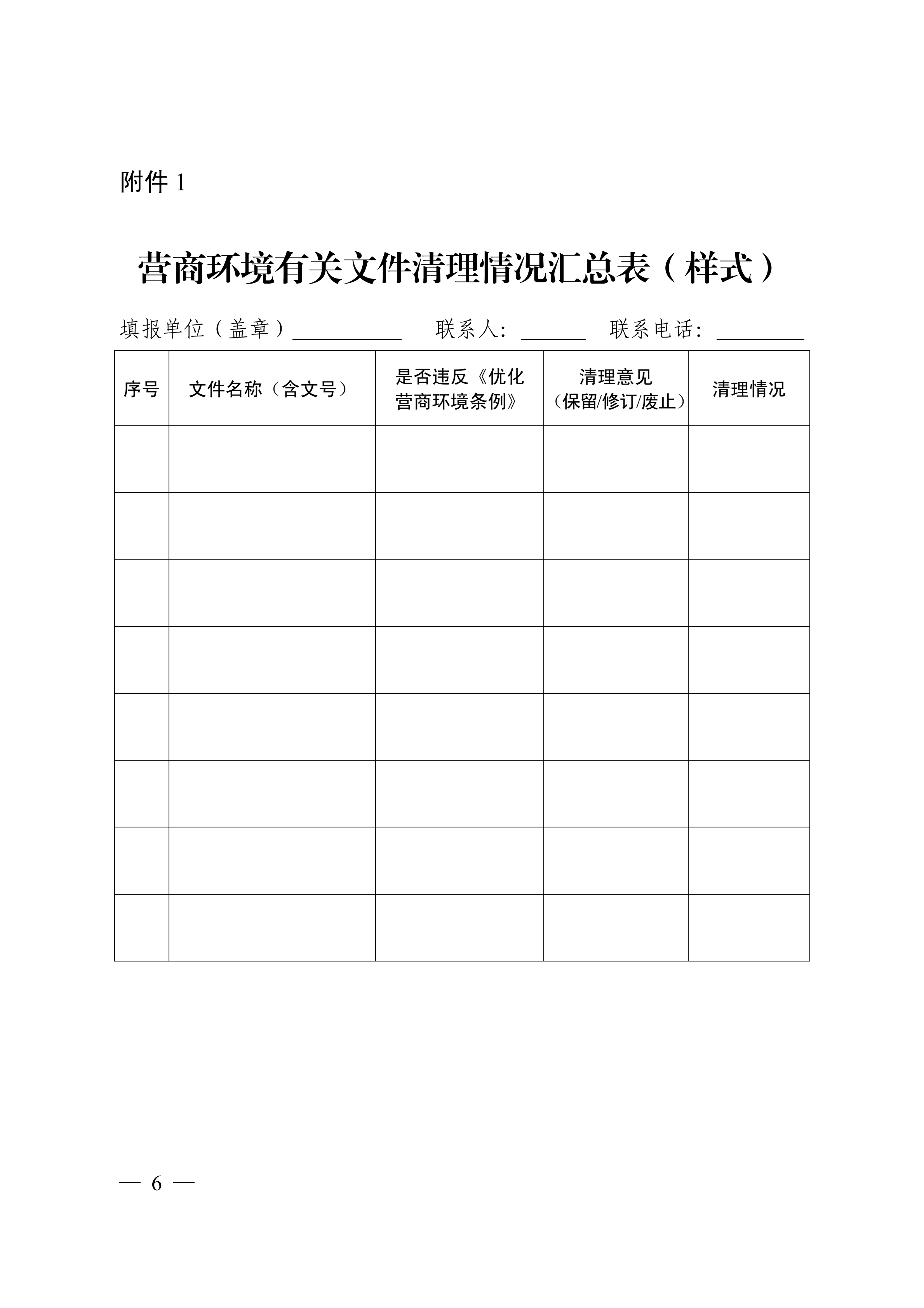 附件 1

营商环境有关文件清理情况汇总表（样式）

填报单位（盖章）__________ 联系人：______ 联系电话：________

| 序号 | 文件名称（含文号） | 是否违反《优化营商环境条例》 | 清理意见（保留/修订/废止） | 清理情况 |
|---|---|---|---|---|
| | | | | |
| | | | | |
| | | | | |
| | | | | |
| | | | | |
| | | | | |
| | | | | |
| | | | | |

— 6 —